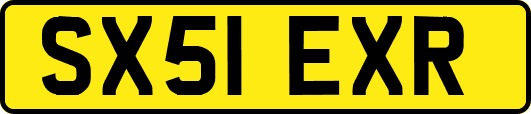 SX51 EXR